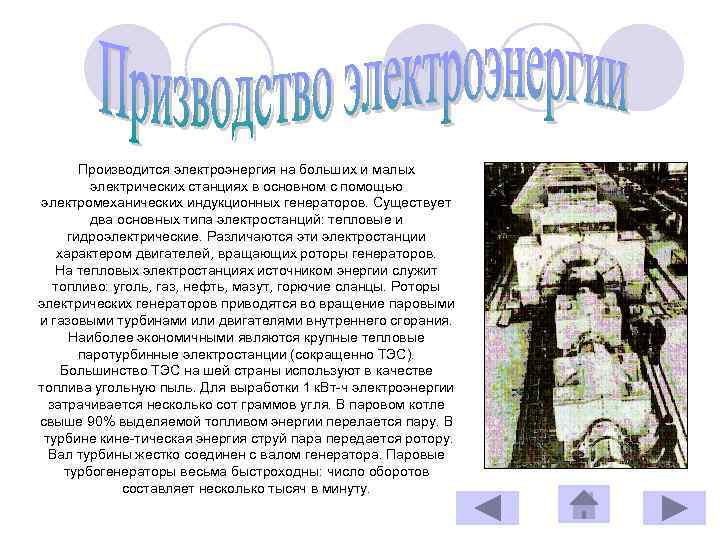 Призводство электроэнергии

Производится электроэнергия на больших и малых электрических станциях в основном с помощью электромеханических индукционных генераторов. Существует два основных типа электростанций: тепловые и гидроэлектрические. Различаются эти электростанции характером двигателей, вращающих роторы генераторов. На тепловых электростанциях источником энергии служит топливо: уголь, газ, нефть, мазут, горючие сланцы. Роторы электрических генераторов приводятся во вращение паровыми и газовыми турбинами или двигателями внутреннего сгорания. Наиболее экономичными являются крупные тепловые паротурбинные электростанции (сокращенно ТЭС). Большинство ТЭС на шей страны используют в качестве топлива угольную пыль. Для выработки 1 кВт-ч электроэнергии затрачивается несколько сот граммов угля. В паровом котле свыше 90% выделяемой топливом энергии перелается пару. В турбине кине-тическая энергия струй пара передается ротору. Вал турбины жестко соединен с валом генератора. Паровые турбогенераторы весьма быстроходны: число оборотов составляет несколько тысяч в минуту.